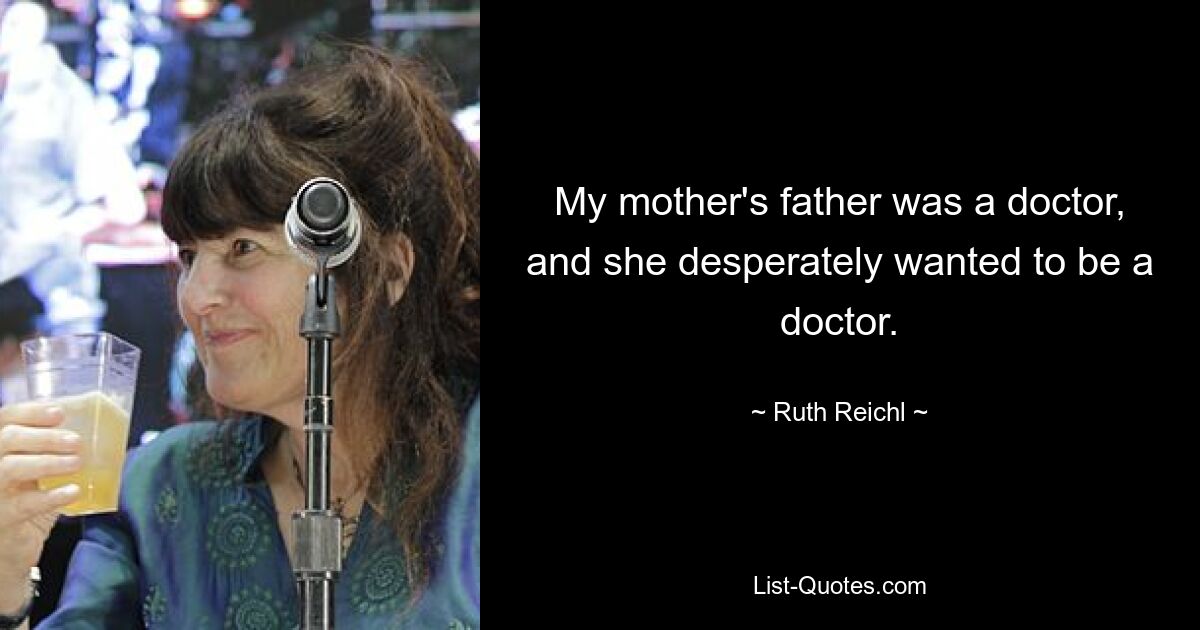 My mother's father was a doctor, and she desperately wanted to be a doctor.

~ Ruth Reichl ~

List-Quotes.com